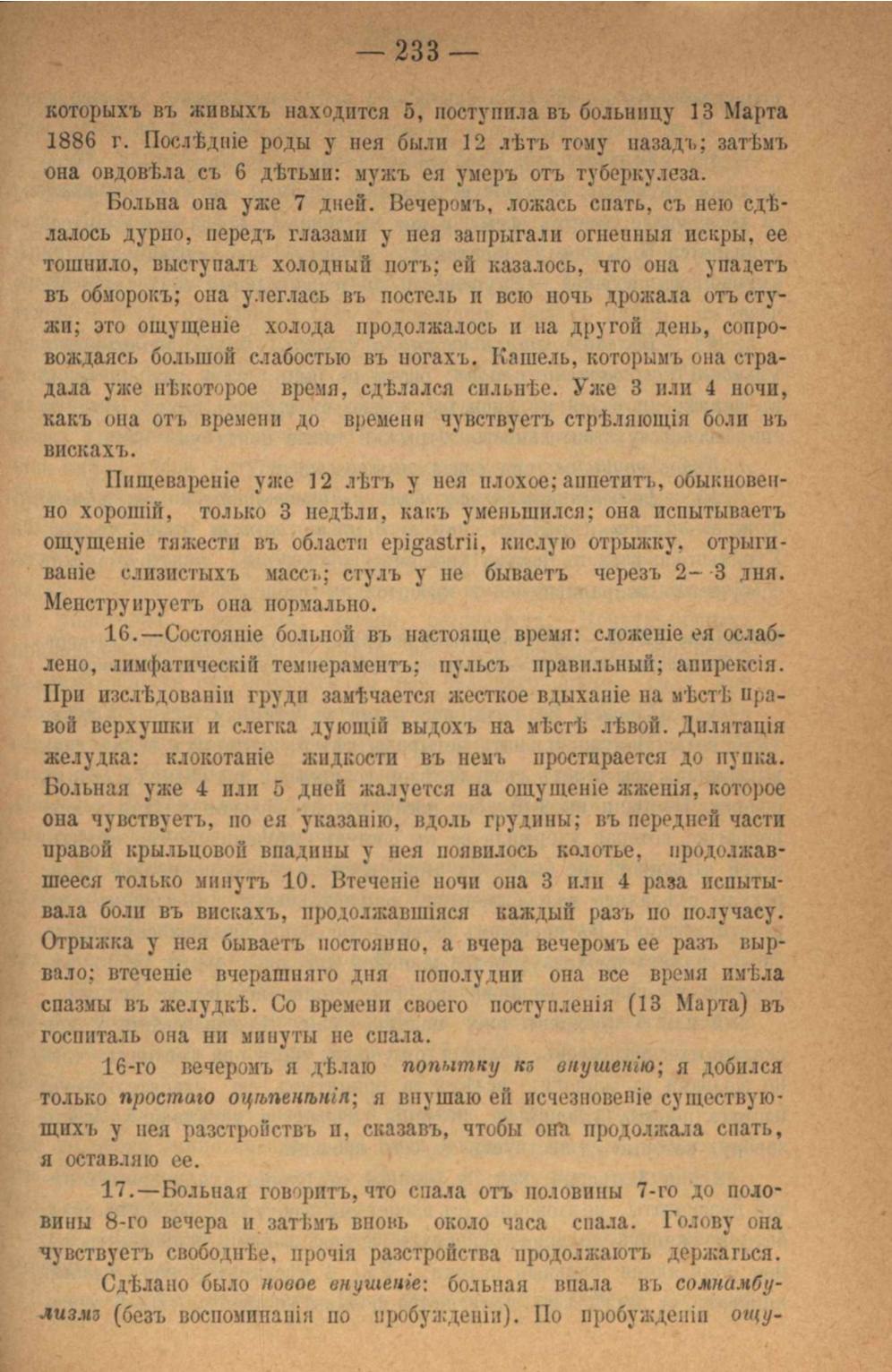 — 233 —

которыхъ въ живыхъ находится 5, поступила въ больницу 13 Марта 1886 г. Послѣдніе роды у нея были 12 лѣтъ тому назадъ; затѣмъ она овдовѣла съ 6 дѣтьми: мужъ ея умеръ отъ туберкулеза.

Больна она уже 7 дней. Вечеромъ, ложась спать, съ нею сдѣлалось дурно, передъ глазами у нея запрыгали огненныя искры, ее тошнило, выступалъ холодный потъ; ей казалось, что она упадетъ въ обморокъ; она улеглась въ постель и всю ночь дрожала отъ стужи; это ощущеніе холода продолжалось и на другой день, сопровождаясь большой слабостью въ ногахъ. Кашель, которымъ она страдала уже нѣкоторое время, сдѣлался сильнѣе. Уже 3 или 4 ночи, какъ она отъ времени до времени чувствуетъ стрѣляющія боли въ вискахъ.

Пищевареніе уже 12 лѣтъ у нея плохое; аппетитъ, обыкновенно хорошій, только 3 недѣли, какъ уменьшился; она испытываетъ ощущеніе тяжести въ области epigastrii, кислую отрыжку, отрыгиваніе слизистыхъ массъ; стулъ у не бываетъ черезъ 2—3 дня. Менструируетъ она нормально.

16.—Состояніе больной въ настояще время: сложеніе ея ослаблено, лимфатическій темпераментъ; пульсъ правильный; апирексія. При изслѣдованіи груди замѣчается жесткое вдыханіе на мѣстѣ правой верхушки и слегка дующій выдохъ на мѣстѣ лѣвой. Дилятація желудка: клокотаніе жидкости въ немъ простирается до пупка. Больная уже 4 или 5 дней жалуется на ощущеніе жженія, которое она чувствуетъ, по ея указанію, вдоль грудины; въ передней части правой крыльцовой впадины у нея появилось колотье, продолжавшееся только минутъ 10. Втеченіе ночи она 3 или 4 раза испытывала боли въ вискахъ, продолжавшіяся каждый разъ по получасу. Отрыжка у нея бываетъ постоянно, а вчера вечеромъ ее разъ вырвало; втеченіе вчерашняго дня пополудни она все время имѣла спазмы въ желудкѣ. Со времени своего поступленія (13 Марта) въ госпиталь она ни минуты не спала.

16-го вечеромъ я дѣлаю попытку къ внушенію; я добился только простаго оцѣпенѣнія; я внушаю ей исчезновеніе существующихъ у нея разстройствъ и, сказавъ, чтобы она продолжала спать, я оставляю ее.

17.—Больная говоритъ, что спала отъ половины 7-го до половины 8-го вечера и затѣмъ вновь около часа спала. Голову она чувствуетъ свободнѣе, прочія разстройства продолжаютъ держаться.

Сдѣлано было новое внушеніе: больная впала въ сомнамбулизмъ (безъ воспоминанія по пробужденіи). По пробужденіи ощу-